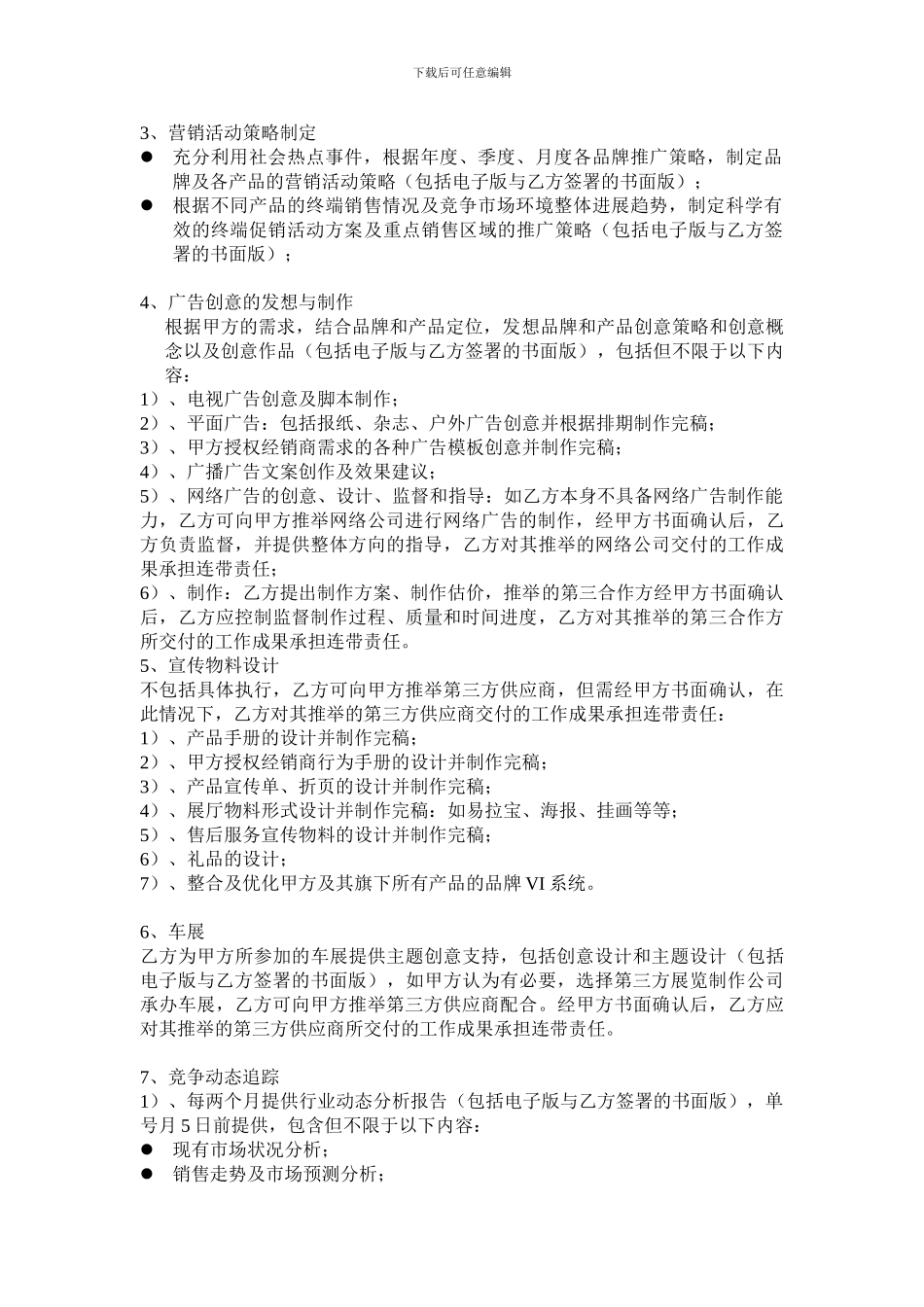 下载后可任意编辑

3、营销活动策略制定

● 充分利用社会热点事件，根据年度、季度、月度各品牌推广策略，制定品牌及各产品的营销活动策略（包括电子版与乙方签署的书面版）；

● 根据不同产品的终端销售情况及竞争市场环境整体进展趋势，制定科学有效的终端促销活动方案及重点销售区域的推广策略（包括电子版与乙方签署的书面版）；

4、广告创意的发想与制作

根据甲方的需求，结合品牌和产品定位，发想品牌和产品创意策略和创意概念以及创意作品（包括电子版与乙方签署的书面版），包括但不限于以下内容：

1）、电视广告创意及脚本制作；

2）、平面广告：包括报纸、杂志、户外广告创意并根据排期制作完稿；

3）、甲方授权经销商需求的各种广告模板创意并制作完稿；

4）、广播广告文案创作及效果建议；

5）、网络广告的创意、设计、监督和指导：如乙方本身不具备网络广告制作能力，乙方可向甲方推举网络公司进行网络广告的制作，经甲方书面确认后，乙方负责监督，并提供整体方向的指导，乙方对其推举的网络公司交付的工作成果承担连带责任；

6）、制作：乙方提出制作方案、制作估价，推举的第三合作方经甲方书面确认后，乙方应控制监督制作过程、质量和时间进度，乙方对其推举的第三合作方所交付的工作成果承担连带责任。

5、宣传物料设计

不包括具体执行，乙方可向甲方推举第三方供应商，但需经甲方书面确认，在此情况下，乙方对其推举的第三方供应商交付的工作成果承担连带责任：

1）、产品手册的设计并制作完稿；

2）、甲方授权经销商行为手册的设计并制作完稿；

3）、产品宣传单、折页的设计并制作完稿；

4）、展厅物料形式设计并制作完稿：如易拉宝、海报、挂画等等；

5）、售后服务宣传物料的设计并制作完稿；

6）、礼品的设计；

7）、整合及优化甲方及其旗下所有产品的品牌 VI 系统。

6、车展

乙方为甲方所参加的车展提供主题创意支持，包括创意设计和主题设计（包括电子版与乙方签署的书面版），如甲方认为有必要，选择第三方展览制作公司承办车展，乙方可向甲方推举第三方供应商配合。经甲方书面确认后，乙方应对其推举的第三方供应商所交付的工作成果承担连带责任。

7、竞争动态追踪

1）、每两个月提供行业动态分析报告（包括电子版与乙方签署的书面版），单号月 5 日前提供，包含但不限于以下内容：

● 现有市场状况分析；

● 销售走势及市场预测分析；